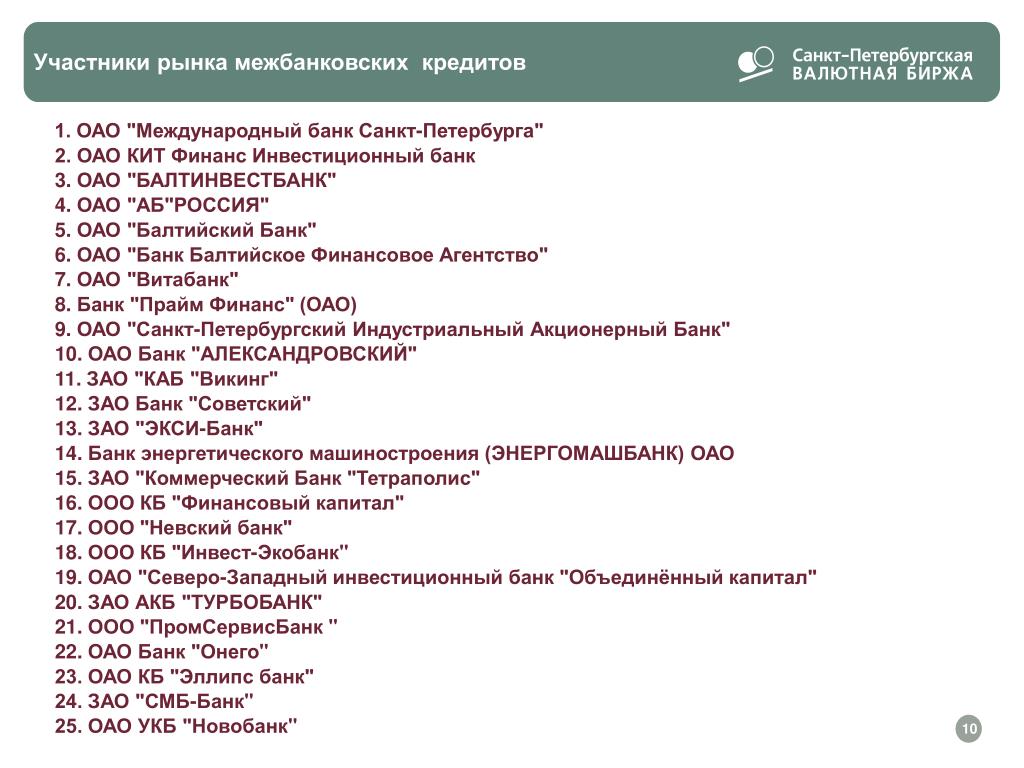 Участники рынка межбанковских кредитов

Санкт-Петербургская ВАЛЮТНАЯ БИРЖА

1. ОАО "Международный банк Санкт-Петербурга"
2. ОАО КИТ Финанс Инвестиционный банк
3. ОАО "БАЛТИНВЕСТБАНК"
4. ОАО "АБ"РОССИЯ"
5. ОАО "Балтийский Банк"
6. ОАО "Банк Балтийское Финансовое Агентство"
7. ОАО "Витабанк"
8. Банк "Прайм Финанс" (ОАО)
9. ОАО "Санкт-Петербургский Индустриальный Акционерный Банк"
10. ОАО Банк "АЛЕКСАНДРОВСКИЙ"
11. ЗАО "КАБ "Викинг"
12. ЗАО Банк "Советский"
13. ЗАО "ЭКСИ-Банк"
14. Банк энергетического машиностроения (ЭНЕРГОМАШБАНК) ОАО
15. ЗАО "Коммерческий Банк "Тетраполис"
16. ООО КБ "Финансовый капитал"
17. ООО "Невский банк"
18. ООО КБ "Инвест-Экобанк"
19. ОАО "Северо-Западный инвестиционный банк "Объединённый капитал"
20. ЗАО АКБ "ТУРБОБАНК"
21. ООО "ПромСервисБанк "
22. ОАО Банк "Онего"
23. ОАО КБ "Эллипс банк"
24. ЗАО "СМБ-Банк"
25. ОАО УКБ "Новобанк"

10